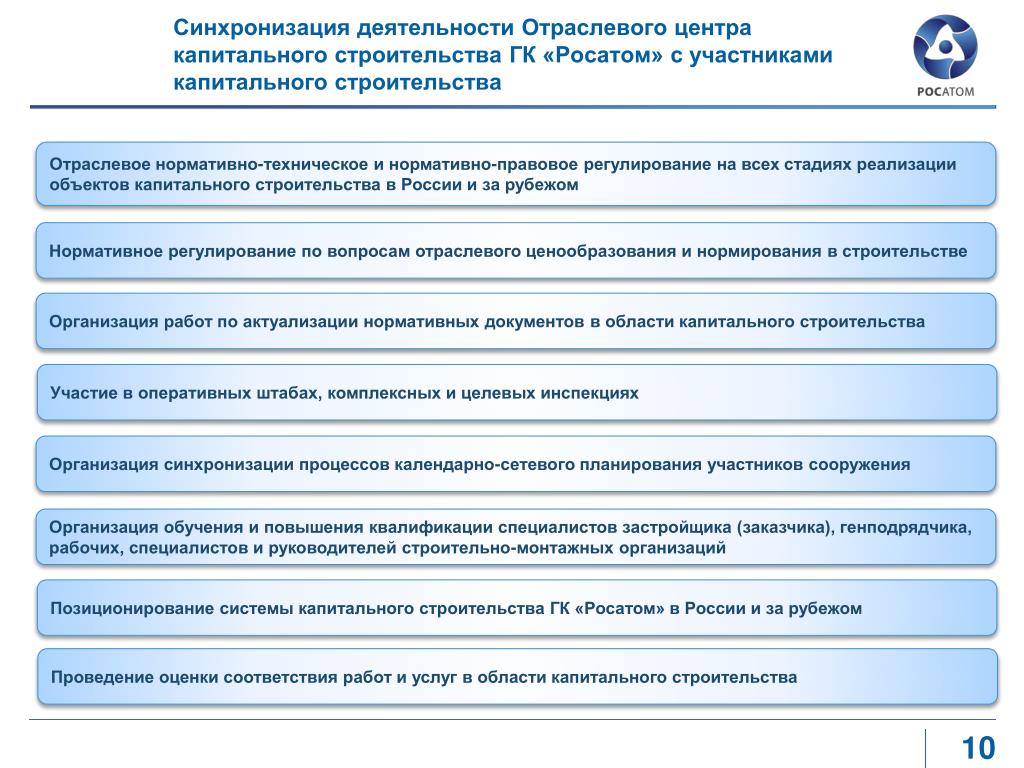 Синхронизация деятельности Отраслевого центра капитального строительства ГК «Росатом» с участниками капитального строительства

РОСАТОМ

Отраслевое нормативно-техническое и нормативно-правовое регулирование на всех стадиях реализации объектов капитального строительства в России и за рубежом

Нормативное регулирование по вопросам отраслевого ценообразования и нормирования в строительстве

Организация работ по актуализации нормативных документов в области капитального строительства

Участие в оперативных штабах, комплексных и целевых инспекциях

Организация синхронизации процессов календарно-сетевого планирования участников сооружения

Организация обучения и повышения квалификации специалистов застройщика (заказчика), генподрядчика, рабочих, специалистов и руководителей строительно-монтажных организаций

Позиционирование системы капитального строительства ГК «Росатом» в России и за рубежом

Проведение оценки соответствия работ и услуг в области капитального строительства

10